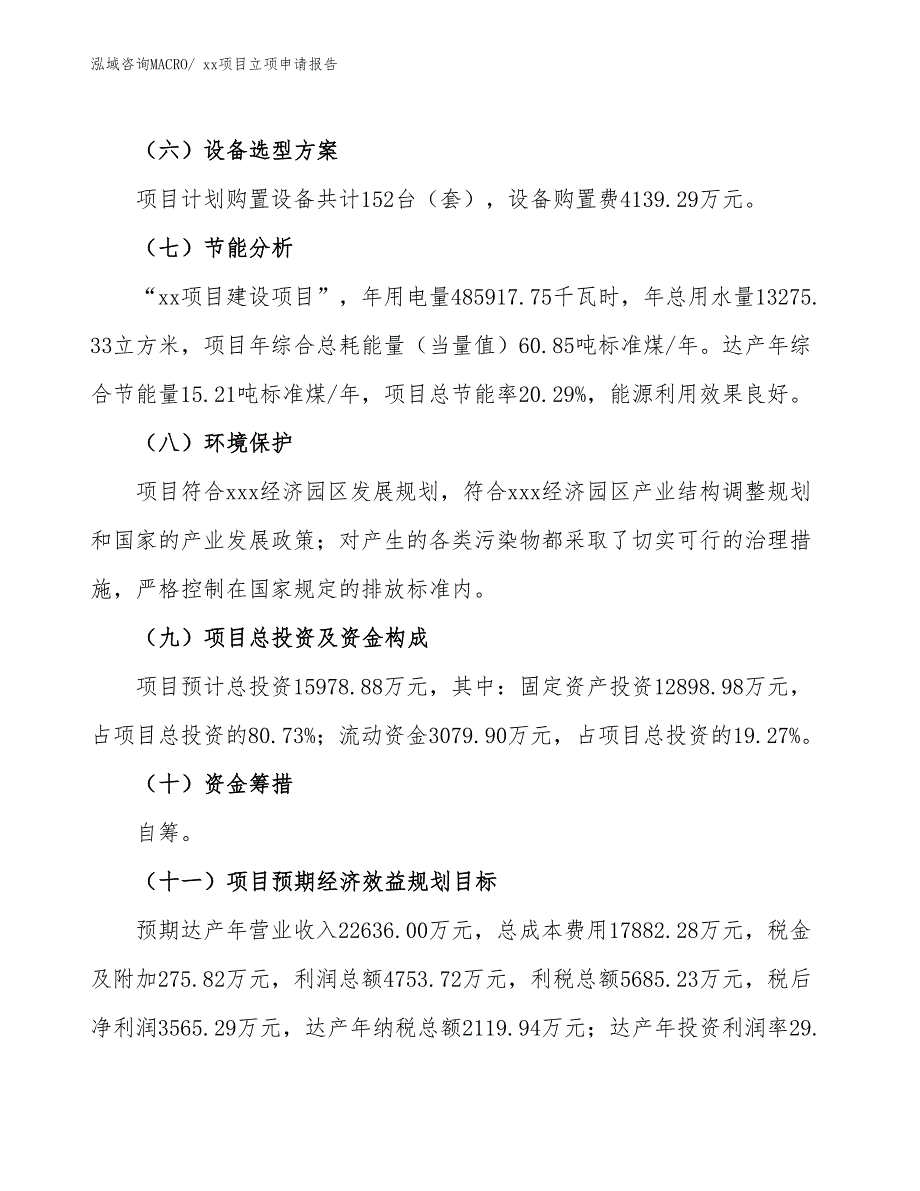 泓域咨询MACRO/ xx项目立项申请报告

（六）设备选型方案

项目计划购置设备共计152台（套），设备购置费4139.29万元。

（七）节能分析

“xx项目建设项目”，年用电量485917.75千瓦时，年总用水量13275.33立方米，项目年综合总耗能量（当量值）60.85吨标准煤/年。达产年综合节能量15.21吨标准煤/年，项目总节能率20.29%，能源利用效果良好。

（八）环境保护

项目符合xxx经济园区发展规划，符合xxx经济园区产业结构调整规划和国家的产业发展政策；对产生的各类污染物都采取了切实可行的治理措施，严格控制在国家规定的排放标准内。

（九）项目总投资及资金构成

项目预计总投资15978.88万元，其中：固定资产投资12898.98万元，占项目总投资的80.73%；流动资金3079.90万元，占项目总投资的19.27%。

（十）资金筹措

自筹。

（十一）项目预期经济效益规划目标

预期达产年营业收入22636.00万元，总成本费用17882.28万元，税金及附加275.82万元，利润总额4753.72万元，利税总额5685.23万元，税后净利润3565.29万元，达产年纳税总额2119.94万元；达产年投资利润率29.